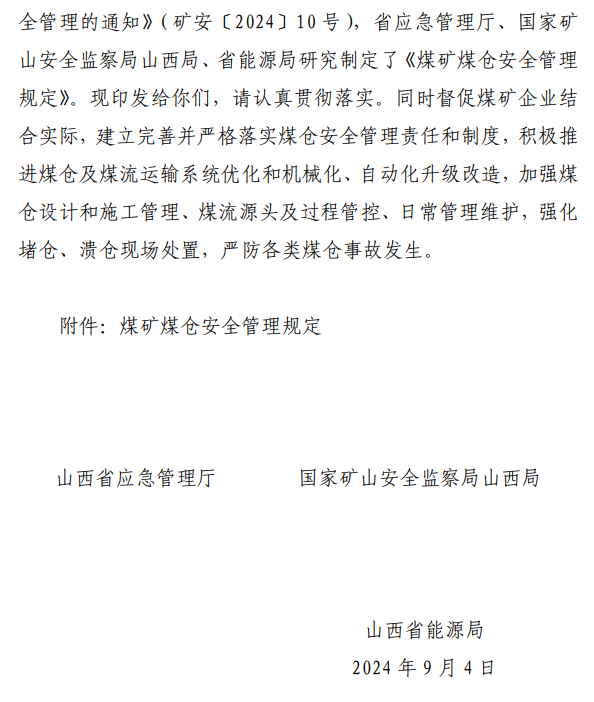 全管理的通知》(矿安〔2024〕10号),省应急管理厅、国家矿山安全监察局山西局、省能源局研究制定了《煤矿煤仓安全管理规定》。现印发给你们,请认真贯彻落实。同时督促煤矿企业结合实际,建立完善并严格落实煤仓安全管理责任和制度,积极推进煤仓及煤流运输系统优化和机械化、自动化升级改造,加强煤仓设计和施工管理、煤流源头及过程管控、日常管理维护,强化堵仓、溃仓现场处置,严防各类煤仓事故发生。

附件:煤矿煤仓安全管理规定

山西省应急管理厅

国家矿山安全监察局山西局

山西省能源局

2024年9月4日